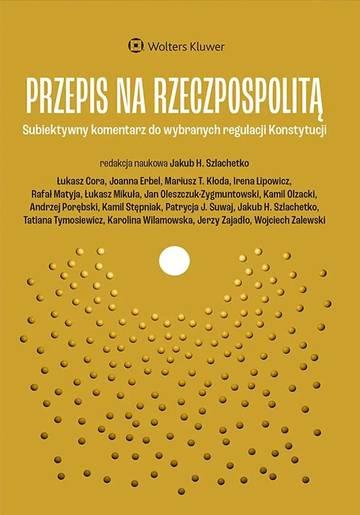 Wolters Kluwer

PRZEPIS NA RZECZPOSPOLITĄ

Subiektywny komentarz do wybranych regulacji Konstytucji

redakcja naukowa Jakub H. Szlachetko

Łukasz Cora, Joanna Erbel, Mariusz T. Kłoda, Irena Lipowicz, Rafał Matyja, Łukasz Mikuła, Jan Oleszczuk-Zygmuntowski, Kamil Olzacki, Andrzej Porębski, Kamil Stępniak, Patrycja J. Suwaj, Jakub H. Szlachetko, Tatiana Tymosiewicz, Karolina Wilamowska, Jerzy Zajadło, Wojciech Zalewski